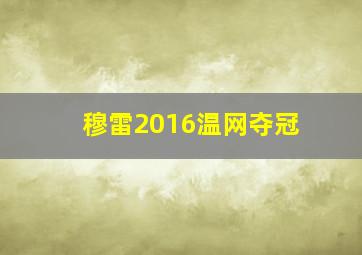 穆雷2016温网夺冠